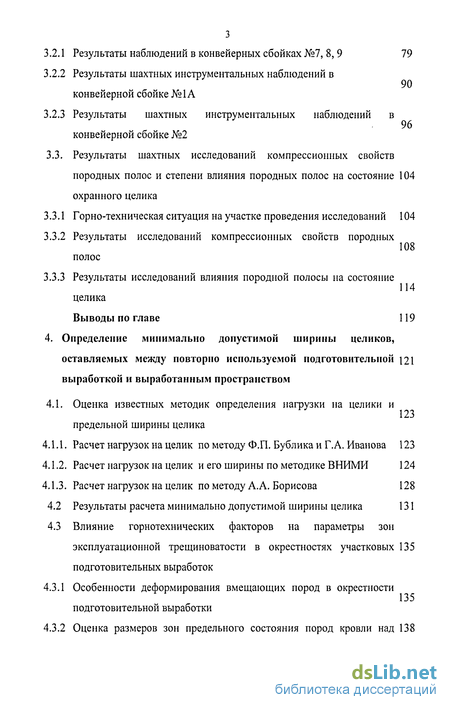 3

3.2.1 Результаты наблюдений в конвейерных сбойках №7, 8, 9 79

3.2.2 Результаты шахтных инструментальных наблюдений в конвейерной сбойке №1А 90

3.2.3 Результаты шахтных инструментальных наблюдений в конвейерной сбойке №2 96

3.3. Результаты шахтных исследований компрессионных свойств породных полос и степени влияния породных полос на состояние охранного целика 104

3.3.1 Горно-техническая ситуация на участке проведения исследований 104

3.3.2 Результаты исследований компрессионных свойств породных полос 108

3.3.3 Результаты исследований влияния породной полосы на состояние целика 114

Выводы по главе 119

4. Определение минимально допустимой ширины целиков, оставляемых между повторно используемой подготовительной выработкой и выработанным пространством 121

4.1. Оценка известных методик определения нагрузки на целики и предельной ширины целика 123

4.1.1. Расчет нагрузок на целик по методу Ф.П. Бублика и Г.А. Иванова 123

4.1.2. Расчет нагрузок на целик и его ширины по методике ВНИМИ 124

4.1.3. Расчет нагрузок на целик по методу А.А. Борисова 128

4.2 Результаты расчета минимально допустимой ширины целика 131

4.3 Влияние горнотехнических факторов на параметры зон эксплуатационной трещиноватости в окрестностях участковых подготовительных выработок 135

4.3.1 Особенности деформирования вмещающих пород в окрестности подготовительной выработки 135

4.3.2 Оценка размеров зон предельного состояния пород кровли над 138

dsLib.net
библиотека диссертаций